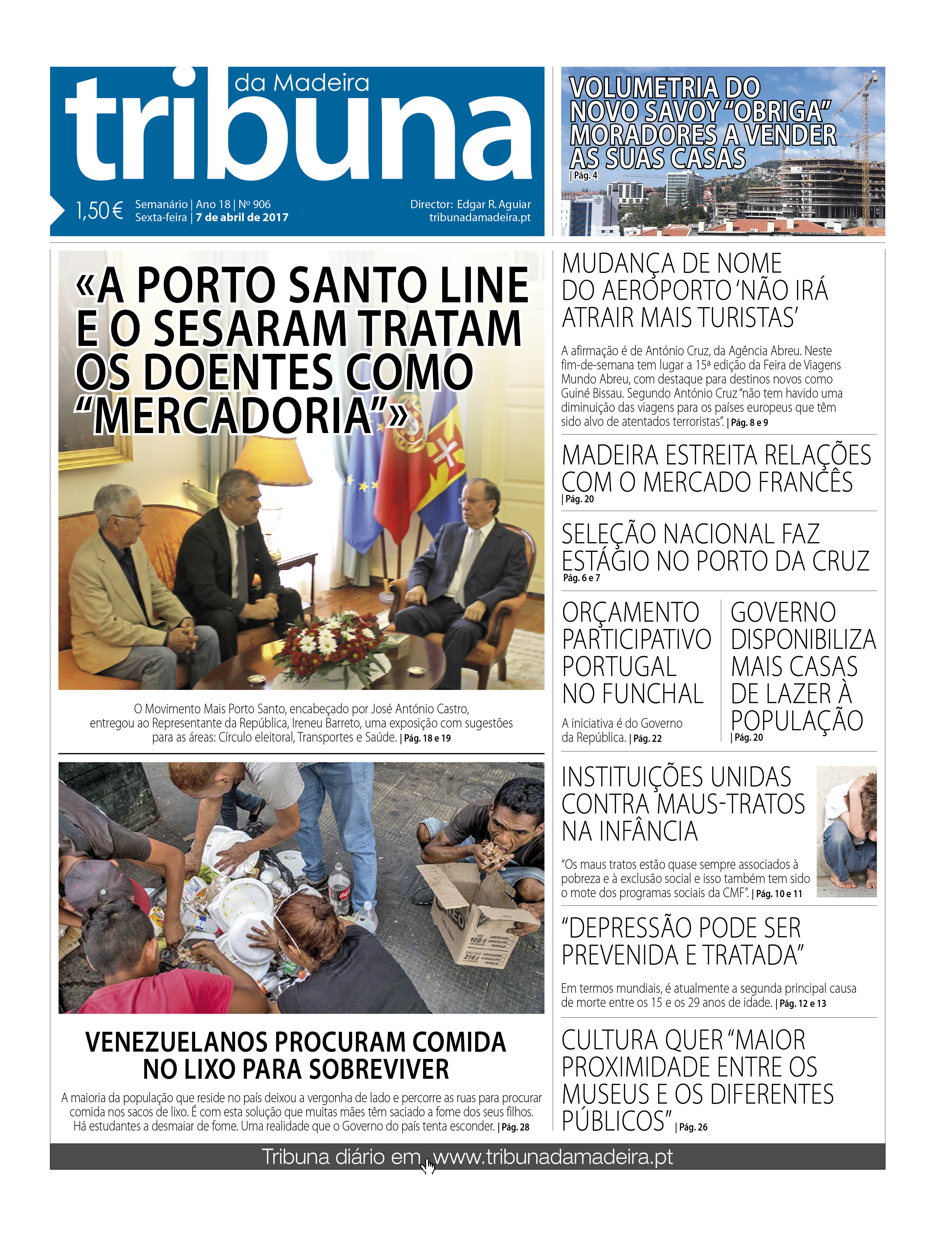 tribuna da Madeira

1,50 € Semanário | Ano 18 | Nº 906
Sexta-feira | 7 de abril de 2017

Director: Edgar R. Aguiar
tribunadamadeira.pt

VOLUMETRIA DO NOVO SAVOY "OBRIGA" MORADORES A VENDER AS SUAS CASAS
| Pág. 4

«A PORTO SANTO LINE E O SESARAM TRATAM OS DOENTES COMO "MERCADORIA"»

O Movimento Mais Porto Santo, encabeçado por José António Castro, entregou ao Representante da República, Ireneu Barreto, uma exposição com sugestões para as áreas: Círculo eleitoral, Transportes e Saúde. | Pág. 18 e 19

VENEZUELANOS PROCURAM COMIDA NO LIXO PARA SOBREVIVER

A maioria da população que reside no país deixou a vergonha de lado e percorre as ruas para procurar comida nos sacos de lixo. É com esta solução que muitas mães têm saciado a fome dos seus filhos. Há estudantes a desmaiar de fome. Uma realidade que o Governo do país tenta esconder. | Pág. 28

MUDANÇA DE NOME DO AEROPORTO 'NÃO IRÁ ATRAIR MAIS TURISTAS'

A afirmação é de António Cruz, da Agência Abreu. Neste fim-de-semana tem lugar a 15ª edição da Feira de Viagens Mundo Abreu, com destaque para destinos novos como Guiné Bissau. Segundo António Cruz "não tem havido uma diminuição das viagens para os países europeus que têm sido alvo de atentados terroristas". | Pág. 8 e 9

MADEIRA ESTREITA RELAÇÕES COM O MERCADO FRANCÊS
| Pág. 20

SELEÇÃO NACIONAL FAZ ESTÁGIO NO PORTO DA CRUZ
Pág. 6 e 7

ORÇAMENTO PARTICIPATIVO PORTUGAL NO FUNCHAL

A iniciativa é do Governo da República. | Pág. 22

GOVERNO DISPONIBILIZA MAIS CASAS DE LAZER À POPULAÇÃO
| Pág. 20

INSTITUIÇÕES UNIDAS CONTRA MAUS-TRATOS NA INFÂNCIA

"Os maus tratos estão quase sempre associados à pobreza e à exclusão social e isso também tem sido o mote dos programas sociais da CMF". | Pág. 10 e 11

"DEPRESSÃO PODE SER PREVENIDA E TRATADA"

Em termos mundiais, é atualmente a segunda principal causa de morte entre os 15 e os 29 anos de idade. | Pág. 12 e 13

CULTURA QUER "MAIOR PROXIMIDADE ENTRE OS MUSEUS E OS DIFERENTES PÚBLICOS" | Pág. 26

Tribuna diário em www.tribunadamadeira.pt